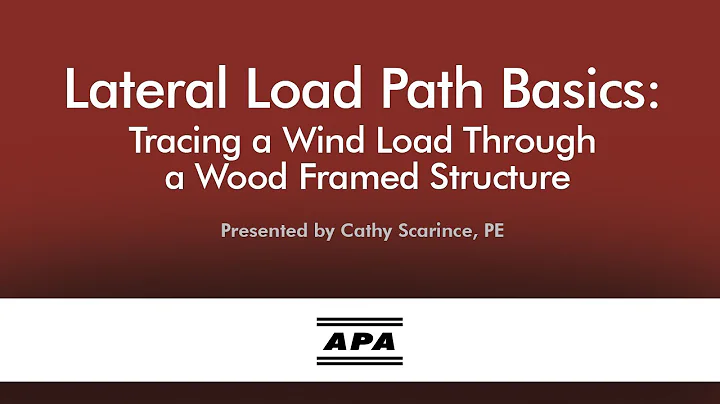 Lateral Load Path Basics:
Tracing a Wind Load Through a Wood Framed Structure

Presented by Cathy Scarince, PE

APA